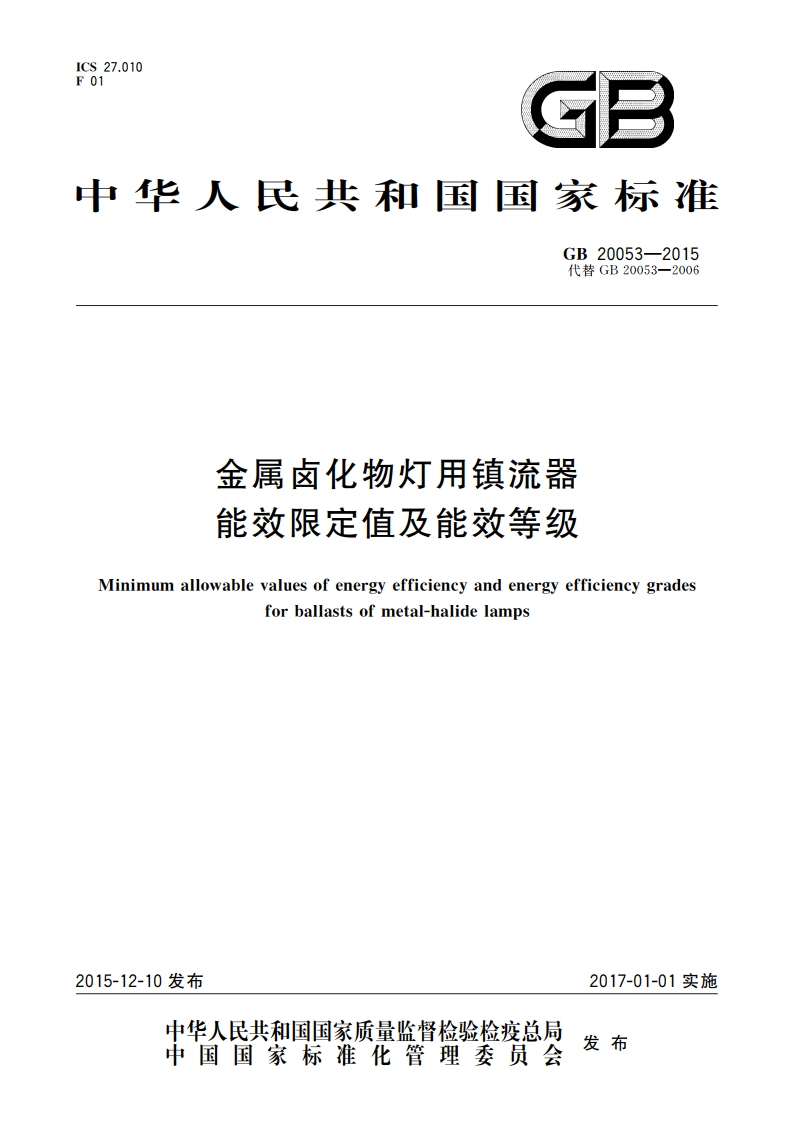 ICS 27.010
F 01

GB

中华人民共和国国家标准

GB 20053—2015
代替 GB 20053—2006

金属卤化物灯用镇流器
能效限定值及能效等级

Minimum allowable values of energy efficiency and energy efficiency grades for ballasts of metal-halide lamps

2015-12-10 发布

2017-01-01 实施

中华人民共和国国家质量监督检验检疫总局
中国国家标准化管理委员会
发布